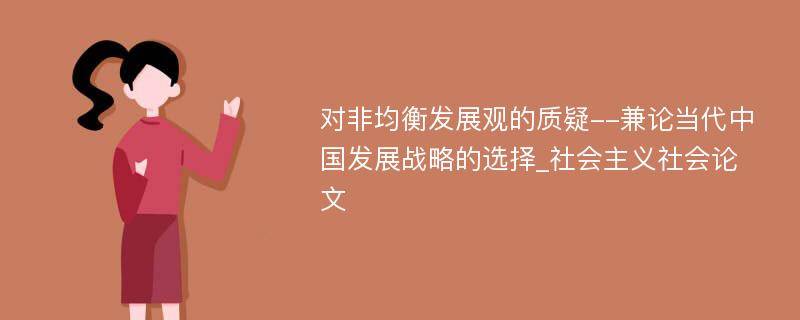 对非均衡发展观的质疑--兼论当代中国发展战略的选择_社会主义社会论文